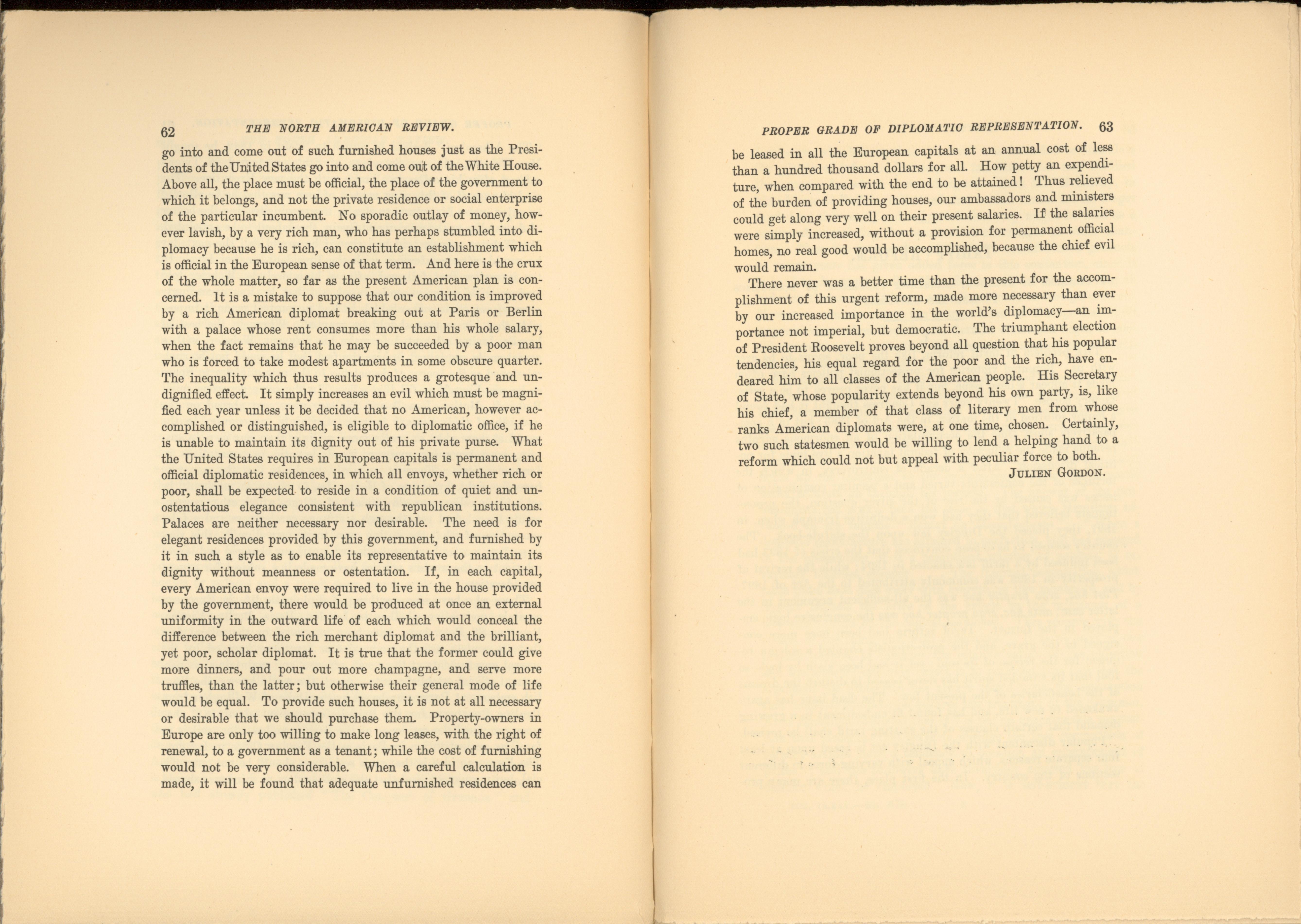 62 THE NORTH AMERICAN REVIEW.

go into and come out of such furnished houses just as the Presidents of the United States go into and come out of the White House. Above all, the place must be official, the place of the government to which it belongs, and not the private residence or social enterprise of the particular incumbent. No sporadic outlay of money, however lavish, by a very rich man, who has perhaps stumbled into diplomacy because he is rich, can constitute an establishment which is official in the European sense of that term. And here is the crux of the whole matter, so far as the present American plan is concerned. It is a mistake to suppose that our condition is improved by a rich American diplomat breaking out at Paris or Berlin with a palace whose rent consumes more than his whole salary, when the fact remains that he may be succeeded by a poor man who is forced to take modest apartments in some obscure quarter. The inequality which thus results produces a grotesque and undignified effect. It simply increases an evil which must be magnified each year unless it be decided that no American, however accomplished or distinguished, is eligible to diplomatic office, if he is unable to maintain its dignity out of his private purse. What the United States requires in European capitals is permanent and official diplomatic residences, in which all envoys, whether rich or poor, shall be expected to reside in a condition of quiet and unostentatious elegance consistent with republican institutions. Palaces are neither necessary nor desirable. The need is for elegant residences provided by this government, and furnished by it in such a style as to enable its representative to maintain its dignity without meanness or ostentation. If, in each capital, every American envoy were required to live in the house provided by the government, there would be produced at once an external uniformity in the outward life of each which would conceal the difference between the rich merchant diplomat and the brilliant, yet poor, scholar diplomat. It is true that the former could give more dinners, and pour out more champagne, and serve more truffles, than the latter; but otherwise their general mode of life would be equal. To provide such houses, it is not at all necessary or desirable that we should purchase them. Property-owners in Europe are only too willing to make long leases, with the right of renewal, to a government as a tenant; while the cost of furnishing would not be very considerable. When a careful calculation is made, it will be found that adequate unfurnished residences can

PROPER GRADE OF DIPLOMATIC REPRESENTATION. 63

be leased in all the European capitals at an annual cost of less than a hundred thousand dollars for all. How petty an expenditure, when compared with the end to be attained! Thus relieved of the burden of providing houses, our ambassadors and ministers could get along very well on their present salaries. If the salaries were simply increased, without a provision for permanent official homes, no real good would be accomplished, because the chief evil would remain.

There never was a better time than the present for the accomplishment of this urgent reform, made more necessary than ever by our increased importance in the world's diplomacy—an importance not imperial, but democratic. The triumphant election of President Roosevelt proves beyond all question that his popular tendencies, his equal regard for the poor and the rich, have endeared him to all classes of the American people. His Secretary of State, whose popularity extends beyond his own party, is, like his chief, a member of that class of literary men from whose ranks American diplomats were, at one time, chosen. Certainly, two such statesmen would be willing to lend a helping hand to a reform which could not but appeal with peculiar force to both.

JULIEN GORDON.